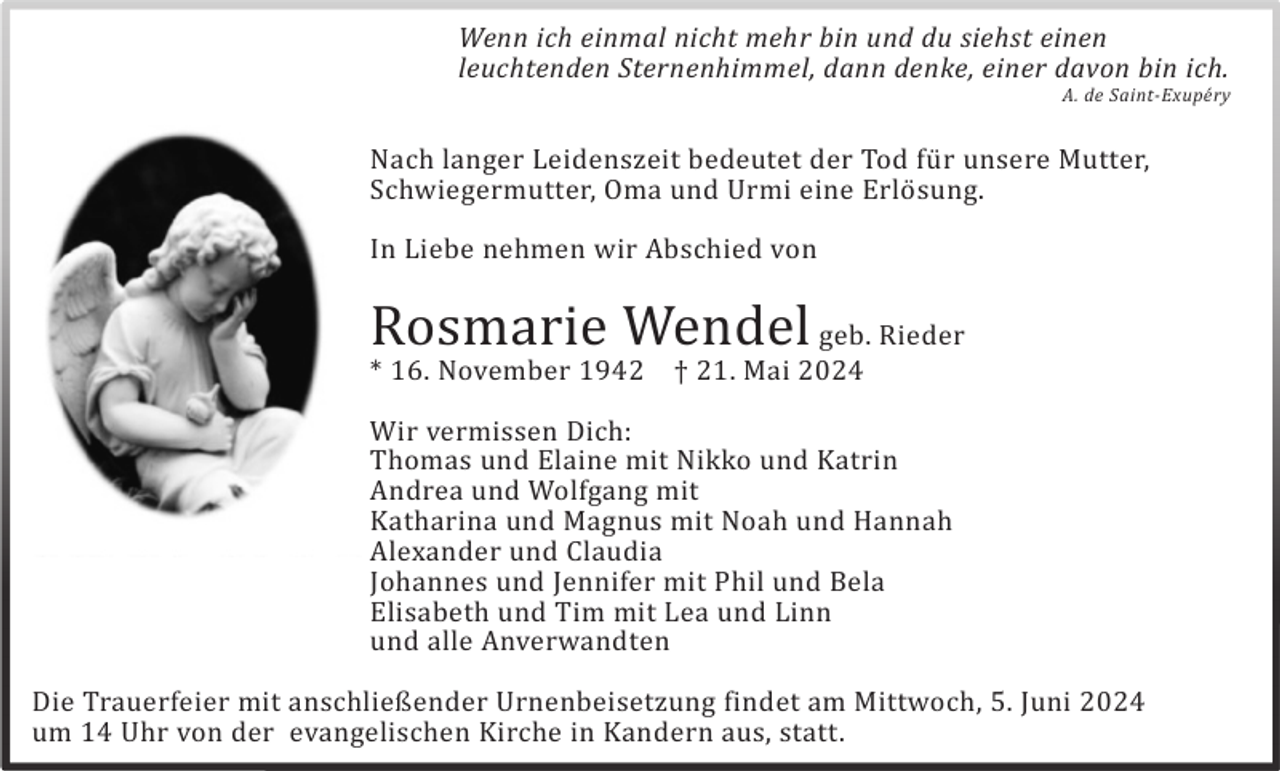 Wenn ich einmal nicht mehr bin und du siehst einen leuchtenden Sternenhimmel, dann denke, einer davon bin ich.
A. de Saint-Exupéry

Nach langer Leidenszeit bedeutet der Tod für unsere Mutter, Schwiegermutter, Oma und Urmi eine Erlösung.

In Liebe nehmen wir Abschied von

Rosmarie Wendel geb. Rieder
* 16. November 1942 † 21. Mai 2024

Wir vermissen Dich:
Thomas und Elaine mit Nikko und Katrin
Andrea und Wolfgang mit
Katharina und Magnus mit Noah und Hannah
Alexander und Claudia
Johannes und Jennifer mit Phil und Bela
Elisabeth und Tim mit Lea und Linn
und alle Anverwandten

Die Trauerfeier mit anschließender Urnenbeisetzung findet am Mittwoch, 5. Juni 2024 um 14 Uhr von der evangelischen Kirche in Kandern aus, statt.